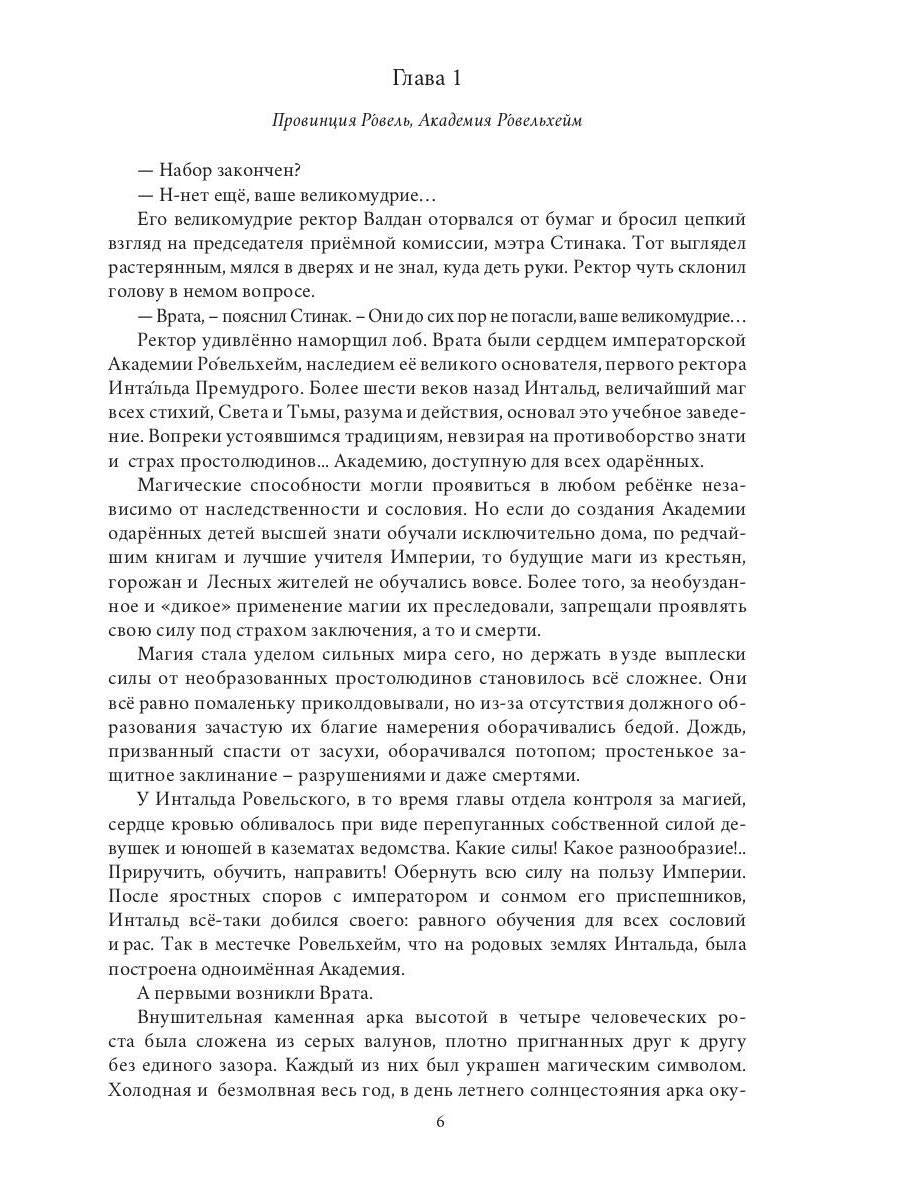 Глава 1

Провинция Ро́вель, Академия Ро́вельхейм

— Набор закончен?

— Н-нет ещё, ваше великомудрие…

Его великомудрие ректор Валдан оторвался от бумаг и бросил цепкий взгляд на председателя приёмной комиссии, мэтра Стинака. Тот выглядел растерянным, мялся в дверях и не знал, куда деть руки. Ректор чуть склонил голову в немом вопросе.

— Врата, – пояснил Стинак. – Они до сих пор не погасли, ваше великомудрие…

Ректор удивлённо наморщил лоб. Врата были сердцем императорской Академии Ро́вельхейм, наследием её великого основателя, первого ректора Инта́льда Премудрого. Более шести веков назад Интальд, величайший маг всех стихий, Света и Тьмы, разума и действия, основал это учебное заведение. Вопреки устоявшимся традициям, невзирая на противоборство знати и страх простолюдинов... Академию, доступную для всех одарённых.

Магические способности могли проявиться в любом ребёнке независимо от наследственности и сословия. Но если до создания Академии одарённых детей высшей знати обучали исключительно дома, по редчайшим книгам и лучшие учителя Империи, то будущие маги из крестьян, горожан и Лесных жителей не обучались вовсе. Более того, за необузданное и «дикое» применение магии их преследовали, запрещали проявлять свою силу под страхом заключения, а то и смерти.

Магия стала уделом сильных мира сего, но держать в узде выплески силы от необразованных простолюдинов становилось всё сложнее. Они всё равно помаленьку приколдовывали, но из-за отсутствия должного образования зачастую их благие намерения оборачивались бедой. Дождь, призванный спасти от засухи, оборачивался потопом; простенькое защитное заклинание – разрушениями и даже смертями.

У Интальда Ровельского, в то время главы отдела контроля за магией, сердце кровью обливалось при виде перепуганных собственной силой девушек и юношей в казематах ведомства. Какие силы! Какое разнообразие!.. Приручить, обучить, направить! Обернуть всю силу на пользу Империи. После яростных споров с императором и сонмом его приспешников, Интальд всё-таки добился своего: равного обучения для всех сословий и рас. Так в местечке Ровельхейм, что на родовых землях Интальда, была построена одноимённая Академия.

А первыми возникли Врата.

Внушительная каменная арка высотой в четыре человеческих роста была сложена из серых валунов, плотно пригнанных друг к другу без единого зазора. Каждый из них был украшен магическим символом. Холодная и безмолвная весь год, в день летнего солнцестояния арка оку-

6